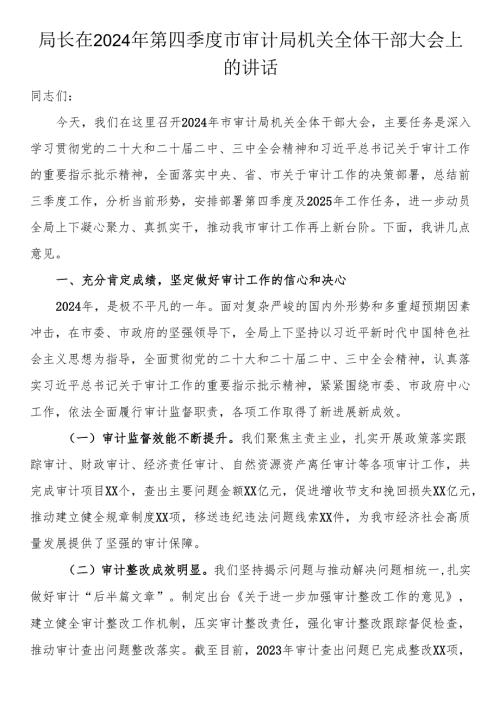 局长在2024年第四季度市审计局机关全体干部大会上的讲话

同志们：

今天，我们在这里召开2024年市审计局机关全体干部大会，主要任务是深入学习贯彻党的二十大和二十届二中、三中全会精神和习近平总书记关于审计工作的重要指示批示精神，全面落实中央、省、市关于审计工作的决策部署，总结前三季度工作，分析当前形势，安排部署第四季度及2025年工作任务，进一步动员全局上下凝心聚力、真抓实干，推动我市审计工作再上新台阶。下面，我讲几点意见。

一、充分肯定成绩，坚定做好审计工作的信心和决心

2024年，是极不平凡的一年。面对复杂严峻的国内外形势和多重超预期因素冲击，在市委、市政府的坚强领导下，全局上下坚持以习近平新时代中国特色社会主义思想为指导，全面贯彻党的二十大和二十届二中、三中全会精神，认真落实习近平总书记关于审计工作的重要指示批示精神，紧紧围绕市委、市政府中心工作，依法全面履行审计监督职责，各项工作取得了新进展新成效。

（一）审计监督效能不断提升。我们聚焦主责主业，扎实开展政策落实跟踪审计、财政审计、经济责任审计、自然资源资产离任审计等各项审计工作，共完成审计项目XX个，查出主要问题金额XX亿元，促进增收节支和挽回损失XX亿元，推动建立健全规章制度XX项，移送违纪违法问题线索XX件，为我市经济社会高质量发展提供了坚强的审计保障。

（二）审计整改成效明显。我们坚持揭示问题与推动解决问题相统一，扎实做好审计“后半篇文章”。制定出台《关于进一步加强审计整改工作的意见》，建立健全审计整改工作机制，压实审计整改责任，强化审计整改跟踪督促检查，推动审计查出问题整改落实。截至目前，2023年审计查出问题已完成整改XX项，